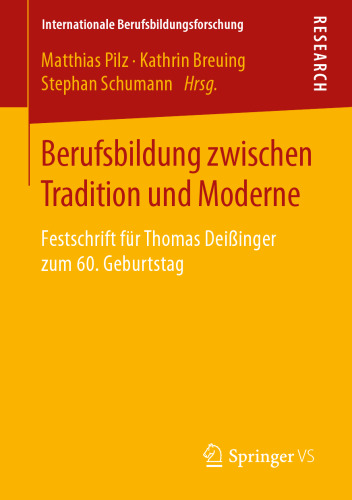 Internationale Berufsbildungsforschung

RESEARCH

Matthias Pilz · Kathrin Breuing
Stephan Schumann Hrsg.

Berufsbildung zwischen Tradition und Moderne

Festschrift für Thomas Deißinger zum 60. Geburtstag

Springer VS